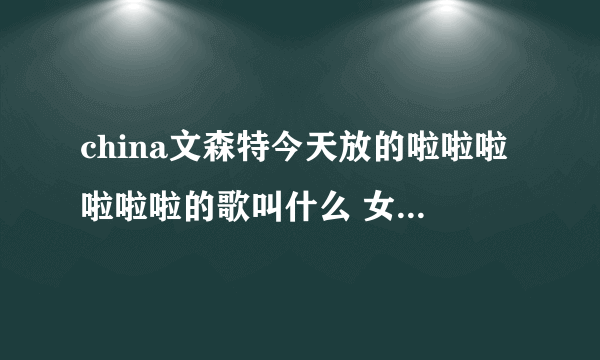 china文森特今天放的啦啦啦啦啦啦的歌叫什么 女...